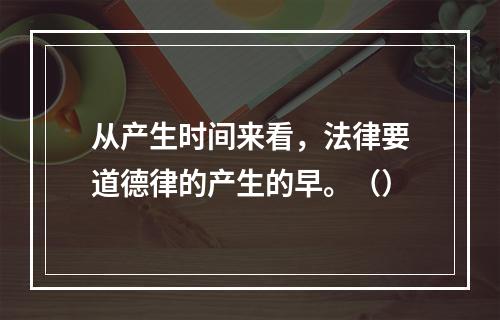 从产生时间来看，法律要道德律的产生的早。（）